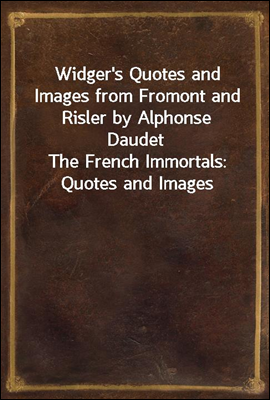 Widger's Quotes and Images from Fromont and Risler by Alphonse Daudet
The French Immortals: Quotes and Images